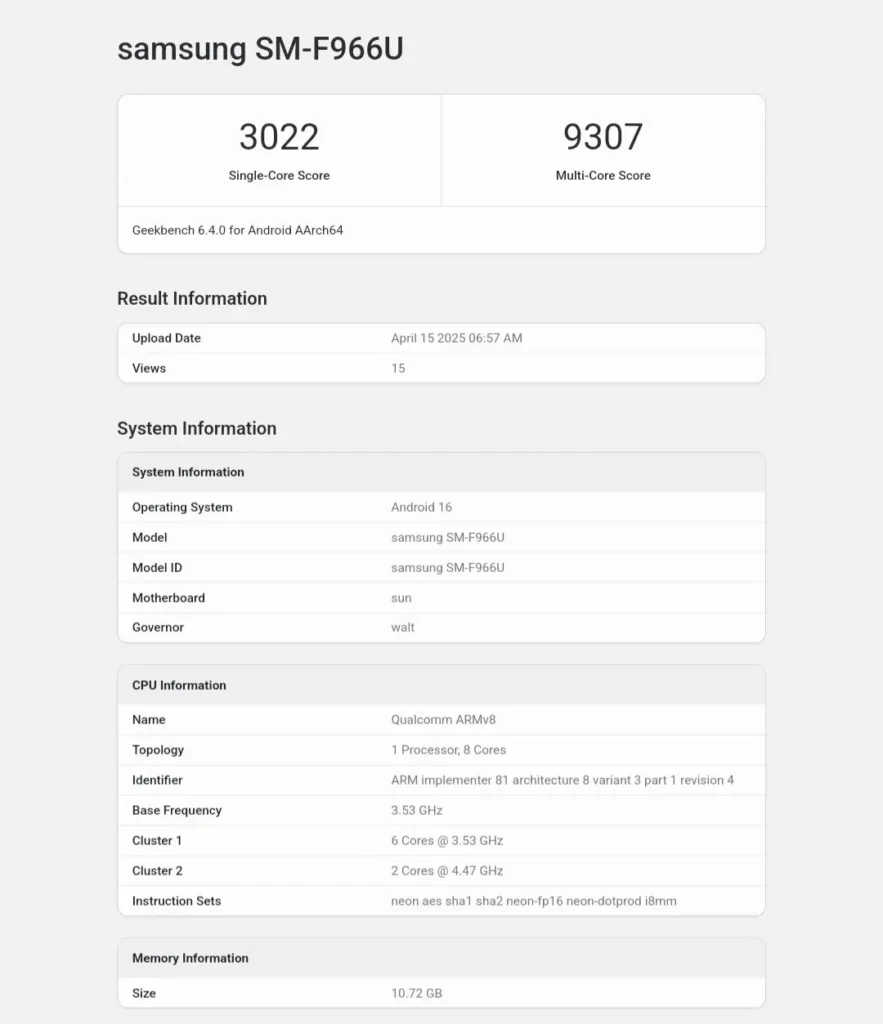 samsung SM-F966U

| 3022 | 9307 |
|---|---|
| Single-Core Score | Multi-Core Score |

Geekbench 6.4.0 for Android AArch64

Result Information

| Upload Date | April 15 2025 06:57 AM |
|---|---|
| Views | 15 |

System Information

| System Information | |
|---|---|
| Operating System | Android 16 |
| Model | samsung SM-F966U |
| Model ID | samsung SM-F966U |
| Motherboard | sun |
| Governor | walt |

| CPU Information | |
|---|---|
| Name | Qualcomm ARMv8 |
| Topology | 1 Processor, 8 Cores |
| Identifier | ARM implementer 81 architecture 8 variant 3 part 1 revision 4 |
| Base Frequency | 3.53 GHz |
| Cluster 1 | 6 Cores @ 3.53 GHz |
| Cluster 2 | 2 Cores @ 4.47 GHz |
| Instruction Sets | neon aes sha1 sha2 neon-fp16 neon-dotprod i8mm |

| Memory Information | |
|---|---|
| Size | 10.72 GB |